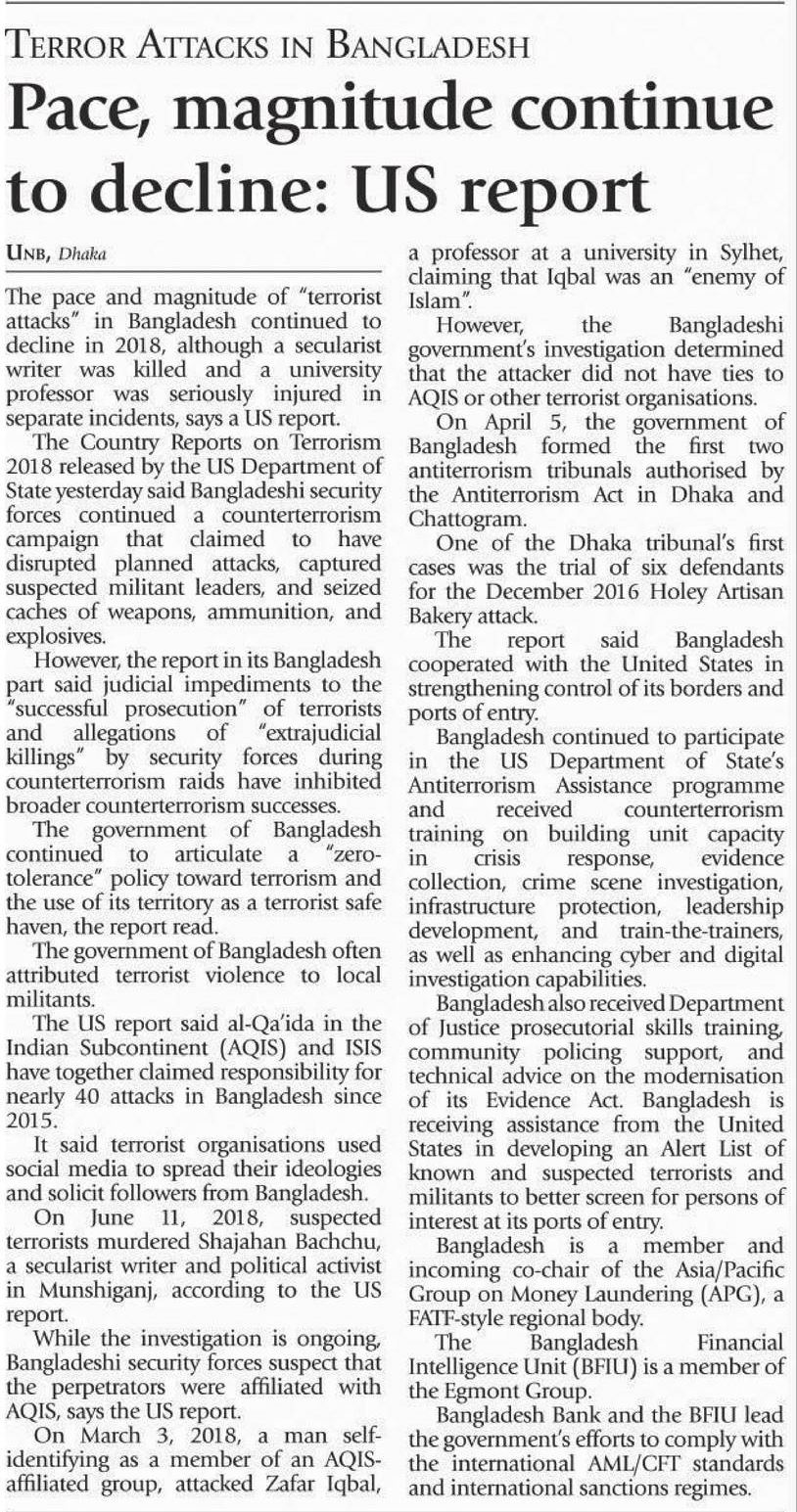 TERROR ATTACKS IN BANGLADESH

Pace, magnitude continue to decline: US report

UNB, Dhaka

The pace and magnitude of "terrorist attacks" in Bangladesh continued to decline in 2018, although a secularist writer was killed and a university professor was seriously injured in separate incidents, says a US report.

The Country Reports on Terrorism 2018 released by the US Department of State yesterday said Bangladeshi security forces continued a counterterrorism campaign that claimed to have disrupted planned attacks, captured suspected militant leaders, and seized caches of weapons, ammunition, and explosives.

However, the report in its Bangladesh part said judicial impediments to the "successful prosecution" of terrorists and allegations of "extrajudicial killings" by security forces during counterterrorism raids have inhibited broader counterterrorism successes.

The government of Bangladesh continued to articulate a "zero-tolerance" policy toward terrorism and the use of its territory as a terrorist safe haven, the report read.

The government of Bangladesh often attributed terrorist violence to local militants.

The US report said al-Qa'ida in the Indian Subcontinent (AQIS) and ISIS have together claimed responsibility for nearly 40 attacks in Bangladesh since 2015.

It said terrorist organisations used social media to spread their ideologies and solicit followers from Bangladesh.

On June 11, 2018, suspected terrorists murdered Shajahan Bachchu, a secularist writer and political activist in Munshiganj, according to the US report.

While the investigation is ongoing, Bangladeshi security forces suspect that the perpetrators were affiliated with AQIS, says the US report.

On March 3, 2018, a man self-identifying as a member of an AQIS-affiliated group, attacked Zafar Iqbal, a professor at a university in Sylhet, claiming that Iqbal was an "enemy of Islam".

However, the Bangladeshi government's investigation determined that the attacker did not have ties to AQIS or other terrorist organisations.

On April 5, the government of Bangladesh formed the first two antiterrorism tribunals authorised by the Antiterrorism Act in Dhaka and Chattogram.

One of the Dhaka tribunal's first cases was the trial of six defendants for the December 2016 Holey Artisan Bakery attack.

The report said Bangladesh cooperated with the United States in strengthening control of its borders and ports of entry.

Bangladesh continued to participate in the US Department of State's Antiterrorism Assistance programme and received counterterrorism training on building unit capacity in crisis response, evidence collection, crime scene investigation, infrastructure protection, leadership development, and train-the-trainers, as well as enhancing cyber and digital investigation capabilities.

Bangladesh also received Department of Justice prosecutorial skills training, community policing support, and technical advice on the modernisation of its Evidence Act. Bangladesh is receiving assistance from the United States in developing an Alert List of known and suspected terrorists and militants to better screen for persons of interest at its ports of entry.

Bangladesh is a member and incoming co-chair of the Asia/Pacific Group on Money Laundering (APG), a FATF-style regional body.

The Bangladesh Financial Intelligence Unit (BFIU) is a member of the Egmont Group.

Bangladesh Bank and the BFIU lead the government's efforts to comply with the international AML/CFT standards and international sanctions regimes.